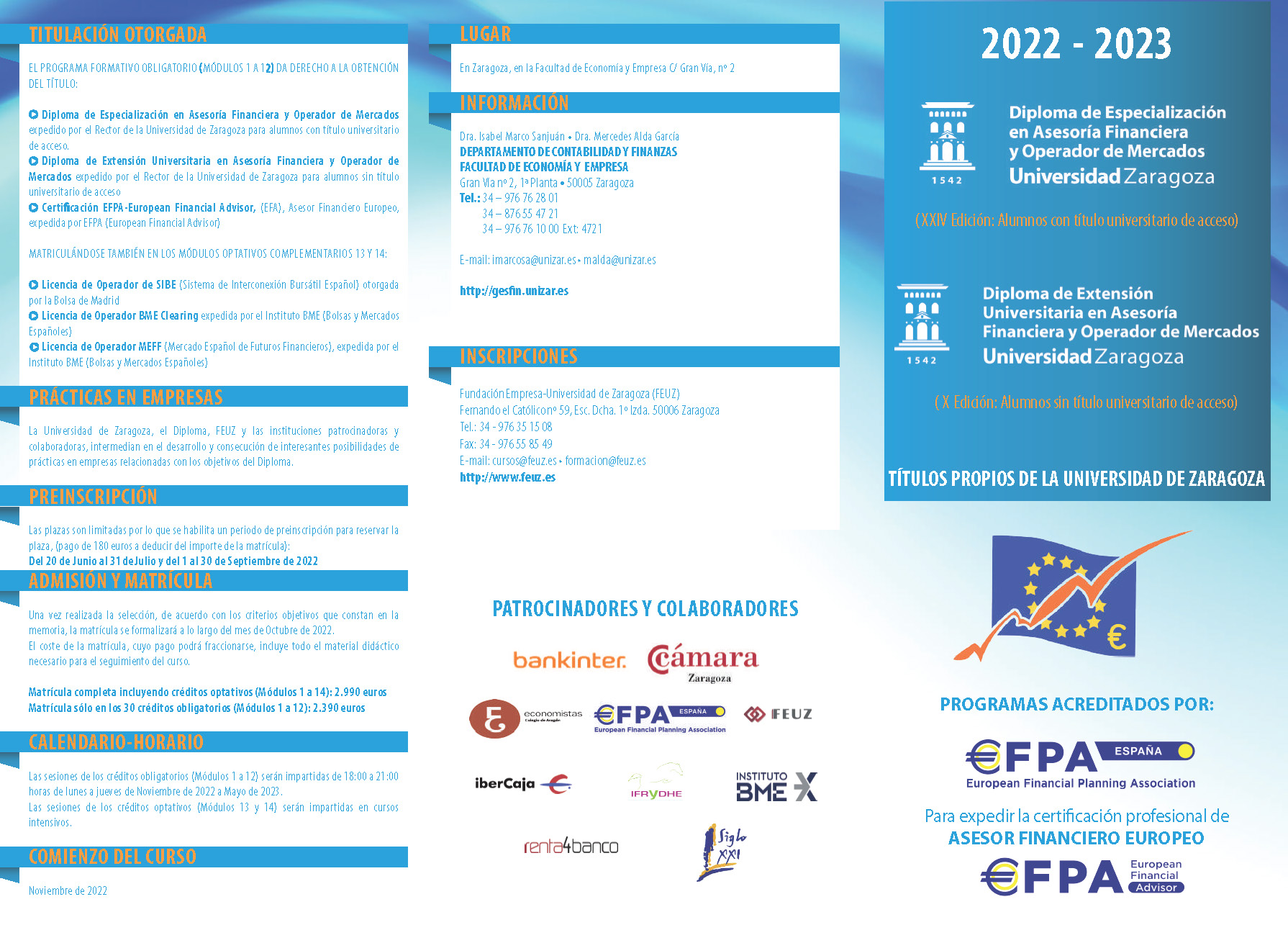 TITULACIÓN OTORGADA

EL PROGRAMA FORMATIVO OBLIGATORIO (MÓDULOS 1 A 12) DA DERECHO A LA OBTENCIÓN DEL TÍTULO:

Diploma de Especialización en Asesoría Financiera y Operador de Mercados expedido por el Rector de la Universidad de Zaragoza para alumnos con título universitario de acceso.
Diploma de Extensión Universitaria en Asesoría Financiera y Operador de Mercados expedido por el Rector de la Universidad de Zaragoza para alumnos sin título universitario de acceso
Certificación EFPA-European Financial Advisor, (EFA), Asesor Financiero Europeo, expedida por EFPA (European Financial Advisor)

MATRICULÁNDOSE TAMBIÉN EN LOS MÓDULOS OPTATIVOS COMPLEMENTARIOS 13 Y 14:

Licencia de Operador de SIBE (Sistema de Interconexión Bursátil Español) otorgada por la Bolsa de Madrid
Licencia de Operador BME Clearing expedida por el Instituto BME (Bolsas y Mercados Españoles)
Licencia de Operador MEFF (Mercado Español de Futuros Financieros), expedida por el Instituto BME (Bolsas y Mercados Españoles)

PRÁCTICAS EN EMPRESAS

La Universidad de Zaragoza, el Diploma, FEUZ y las instituciones patrocinadoras y colaboradoras, intermedian en el desarrollo y consecución de interesantes posibilidades de prácticas en empresas relacionadas con los objetivos del Diploma.

PREINSCRIPCIÓN

Las plazas son limitadas por lo que se habilita un periodo de preinscripción para reservar la plaza, (pago de 180 euros a deducir del importe de la matrícula):
Del 20 de Junio al 31 de Julio y del 1 al 30 de Septiembre de 2022

ADMISIÓN Y MATRÍCULA

Una vez realizada la selección, de acuerdo con los criterios objetivos que constan en la memoria, la matrícula se formalizará a lo largo del mes de Octubre de 2022.
El coste de la matrícula, cuyo pago podrá fraccionarse, incluye todo el material didáctico necesario para el seguimiento del curso.

Matrícula completa incluyendo créditos optativos (Módulos 1 a 14): 2.990 euros
Matrícula sólo en los 30 créditos obligatorios (Módulos 1 a 12): 2.390 euros

CALENDARIO-HORARIO

Las sesiones de los créditos obligatorios (Módulos 1 a 12) serán impartidas de 18:00 a 21:00 horas de lunes a jueves de Noviembre de 2022 a Mayo de 2023.
Las sesiones de los créditos optativos (Módulos 13 y 14) serán impartidas en cursos intensivos.

COMIENZO DEL CURSO

Noviembre de 2022

LUGAR

En Zaragoza, en la Facultad de Economía y Empresa C/ Gran Vía, nº 2

INFORMACIÓN

Dra. Isabel Marco Sanjuán • Dra. Mercedes Alda García
DEPARTAMENTO DE CONTABILIDAD Y FINANZAS
FACULTAD DE ECONOMÍA Y EMPRESA
Gran Vía nº 2, 1ª Planta • 50005 Zaragoza
Tel.: 34 – 976 76 28 01
34 – 876 55 47 21
34 – 976 76 10 00 Ext: 4721

E-mail: imarcosa@unizar.es • malda@unizar.es

http://gesfin.unizar.es

INSCRIPCIONES

Fundación Empresa-Universidad de Zaragoza (FEUZ)
Fernando el Católico nº 59, Esc. Dcha. 1º Izda. 50006 Zaragoza
Tel.: 34 - 976 35 15 08
Fax: 34 - 976 55 85 49
E-mail: cursos@feuz.es • formacion@feuz.es
http://www.feuz.es

PATROCINADORES Y COLABORADORES

bankinter.
Cámara Zaragoza
economistas Colegio de Aragón
EFPA ESPAÑA European Financial Planning Association
FEUZ
iberCaja
IFRYDHE
INSTITUTO BME X
renta4banco
Siglo XXI

2022 - 2023

1542
Diploma de Especialización en Asesoría Financiera y Operador de Mercados
Universidad Zaragoza

(XXIV Edición: Alumnos con título universitario de acceso)

1542
Diploma de Extensión Universitaria en Asesoría Financiera y Operador de Mercados
Universidad Zaragoza

( X Edición: Alumnos sin título universitario de acceso)

TÍTULOS PROPIOS DE LA UNIVERSIDAD DE ZARAGOZA

€

PROGRAMAS ACREDITADOS POR:

EFPA ESPAÑA
European Financial Planning Association

Para expedir la certificación profesional de
ASESOR FINANCIERO EUROPEO

EFPA European Financial Advisor